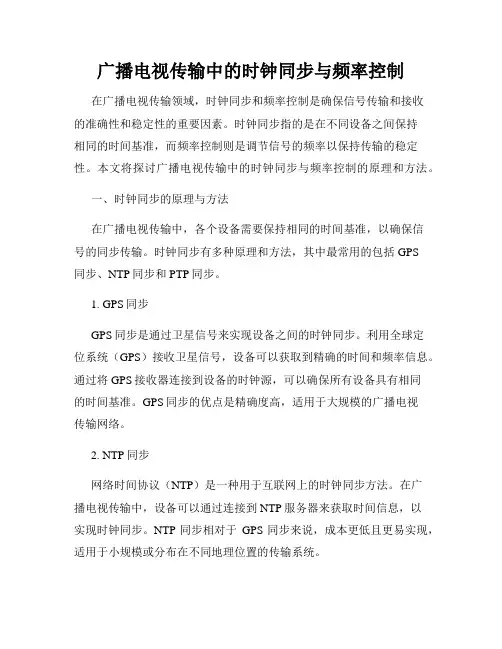 广播电视传输中的时钟同步与频率控制

在广播电视传输领域，时钟同步和频率控制是确保信号传输和接收的准确性和稳定性的重要因素。时钟同步指的是在不同设备之间保持相同的时间基准，而频率控制则是调节信号的频率以保持传输的稳定性。本文将探讨广播电视传输中的时钟同步与频率控制的原理和方法。

一、时钟同步的原理与方法

在广播电视传输中，各个设备需要保持相同的时间基准，以确保信号的同步传输。时钟同步有多种原理和方法，其中最常用的包括 GPS 同步、NTP 同步和 PTP 同步。

1. GPS 同步

GPS 同步是通过卫星信号来实现设备之间的时钟同步。利用全球定位系统（GPS）接收卫星信号，设备可以获取到精确的时间和频率信息。通过将 GPS 接收器连接到设备的时钟源，可以确保所有设备具有相同的时间基准。GPS 同步的优点是精确度高，适用于大规模的广播电视传输网络。

2. NTP 同步

网络时间协议（NTP）是一种用于互联网上的时钟同步方法。在广播电视传输中，设备可以通过连接到 NTP 服务器来获取时间信息，以实现时钟同步。NTP 同步相对于 GPS 同步来说，成本更低且更易实现，适用于小规模或分布在不同地理位置的传输系统。